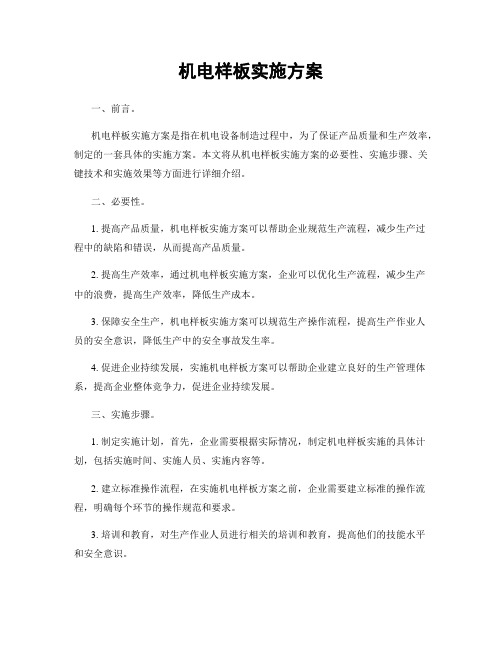 机电样板实施方案

一、前言。

机电样板实施方案是指在机电设备制造过程中，为了保证产品质量和生产效率，制定的一套具体的实施方案。本文将从机电样板实施方案的必要性、实施步骤、关键技术和实施效果等方面进行详细介绍。

二、必要性。

1. 提高产品质量，机电样板实施方案可以帮助企业规范生产流程，减少生产过程中的缺陷和错误，从而提高产品质量。

2. 提高生产效率，通过机电样板实施方案，企业可以优化生产流程，减少生产中的浪费，提高生产效率，降低生产成本。

3. 保障安全生产，机电样板实施方案可以规范生产操作流程，提高生产作业人员的安全意识，降低生产中的安全事故发生率。

4. 促进企业持续发展，实施机电样板方案可以帮助企业建立良好的生产管理体系，提高企业整体竞争力，促进企业持续发展。

三、实施步骤。

1. 制定实施计划，首先，企业需要根据实际情况，制定机电样板实施的具体计划，包括实施时间、实施人员、实施内容等。

2. 建立标准操作流程，在实施机电样板方案之前，企业需要建立标准的操作流程，明确每个环节的操作规范和要求。

3. 培训和教育，对生产作业人员进行相关的培训和教育，提高他们的技能水平和安全意识。